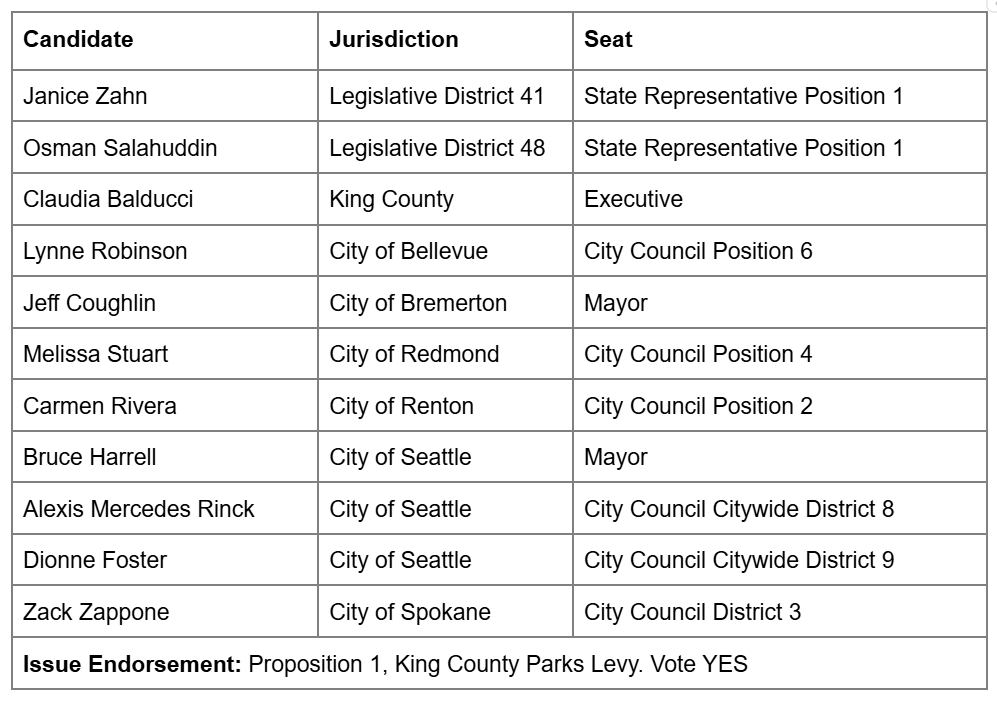 | Candidate | Jurisdiction | Seat |
|---|---|---|
| Janice Zahn | Legislative District 41 | State Representative Position 1 |
| Osman Salahuddin | Legislative District 48 | State Representative Position 1 |
| Claudia Balducci | King County | Executive |
| Lynne Robinson | City of Bellevue | City Council Position 6 |
| Jeff Coughlin | City of Bremerton | Mayor |
| Melissa Stuart | City of Redmond | City Council Position 4 |
| Carmen Rivera | City of Renton | City Council Position 2 |
| Bruce Harrell | City of Seattle | Mayor |
| Alexis Mercedes Rinck | City of Seattle | City Council Citywide District 8 |
| Dionne Foster | City of Seattle | City Council Citywide District 9 |
| Zack Zappone | City of Spokane | City Council District 3 |
| **Issue Endorsement:** Proposition 1, King County Parks Levy. Vote YES | | |